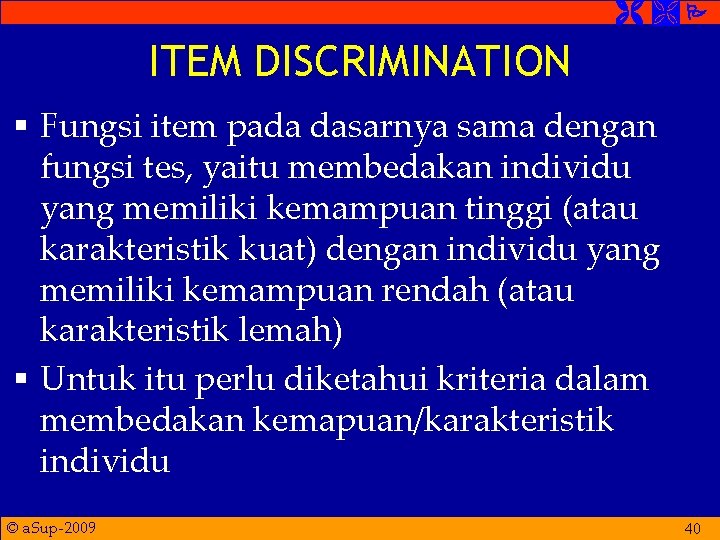 ITEM DISCRIMINATION

▪ Fungsi item pada dasarnya sama dengan fungsi tes, yaitu membedakan individu yang memiliki kemampuan tinggi (atau karakteristik kuat) dengan individu yang memiliki kemampuan rendah (atau karakteristik lemah)

▪ Untuk itu perlu diketahui kriteria dalam membedakan kemapuan/karakteristik individu

© aSup-2009

40